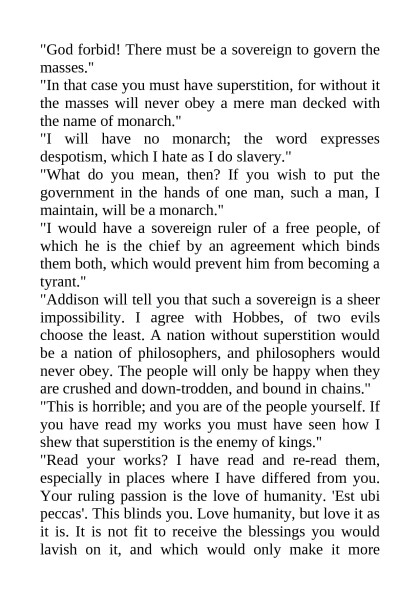 "God forbid! There must be a sovereign to govern the masses."
"In that case you must have superstition, for without it the masses will never obey a mere man decked with the name of monarch."
"I will have no monarch; the word expresses despotism, which I hate as I do slavery."
"What do you mean, then? If you wish to put the government in the hands of one man, such a man, I maintain, will be a monarch."
"I would have a sovereign ruler of a free people, of which he is the chief by an agreement which binds them both, which would prevent him from becoming a tyrant."
"Addison will tell you that such a sovereign is a sheer impossibility. I agree with Hobbes, of two evils choose the least. A nation without superstition would be a nation of philosophers, and philosophers would never obey. The people will only be happy when they are crushed and down-trodden, and bound in chains."
"This is horrible; and you are of the people yourself. If you have read my works you must have seen how I shew that superstition is the enemy of kings."
"Read your works? I have read and re-read them, especially in places where I have differed from you. Your ruling passion is the love of humanity. 'Est ubi peccas'. This blinds you. Love humanity, but love it as it is. It is not fit to receive the blessings you would lavish on it, and which would only make it more